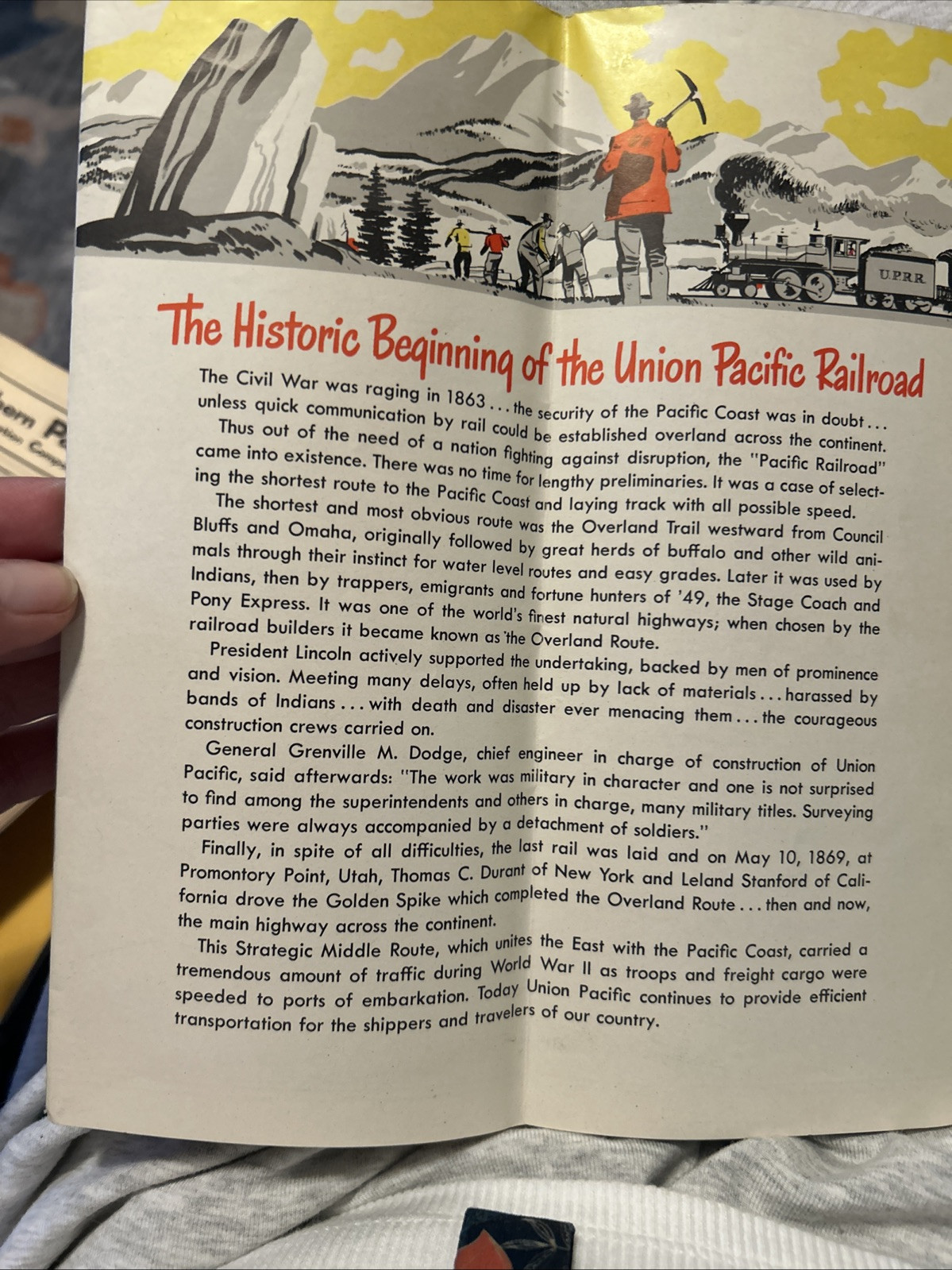 U.P.R.R.

The Historic Beginning of the Union Pacific Railroad

The Civil War was raging in 1863 . . . the security of the Pacific Coast was in doubt . . . unless quick communication by rail could be established overland across the continent.

Thus out of the need of a nation fighting against disruption, the "Pacific Railroad" came into existence. There was no time for lengthy preliminaries. It was a case of selecting the shortest route to the Pacific Coast and laying track with all possible speed.

The shortest and most obvious route was the Overland Trail westward from Council Bluffs and Omaha, originally followed by great herds of buffalo and other wild animals through their instinct for water level routes and easy grades. Later it was used by Indians, then by trappers, emigrants and fortune hunters of '49, the Stage Coach and Pony Express. It was one of the world's finest natural highways; when chosen by the railroad builders it became known as the Overland Route.

President Lincoln actively supported the undertaking, backed by men of prominence and vision. Meeting many delays, often held up by lack of materials . . . harassed by bands of Indians . . . with death and disaster ever menacing them . . . the courageous construction crews carried on.

General Grenville M. Dodge, chief engineer in charge of construction of Union Pacific, said afterwards: "The work was military in character and one is not surprised to find among the superintendents and others in charge, many military titles. Surveying parties were always accompanied by a detachment of soldiers."

Finally, in spite of all difficulties, the last rail was laid and on May 10, 1869, at Promontory Point, Utah, Thomas C. Durant of New York and Leland Stanford of California drove the Golden Spike which completed the Overland Route . . . then and now, the main highway across the continent.

This Strategic Middle Route, which unites the East with the Pacific Coast, carried a tremendous amount of traffic during World War II as troops and freight cargo were speeded to ports of embarkation. Today Union Pacific continues to provide efficient transportation for the shippers and travelers of our country.